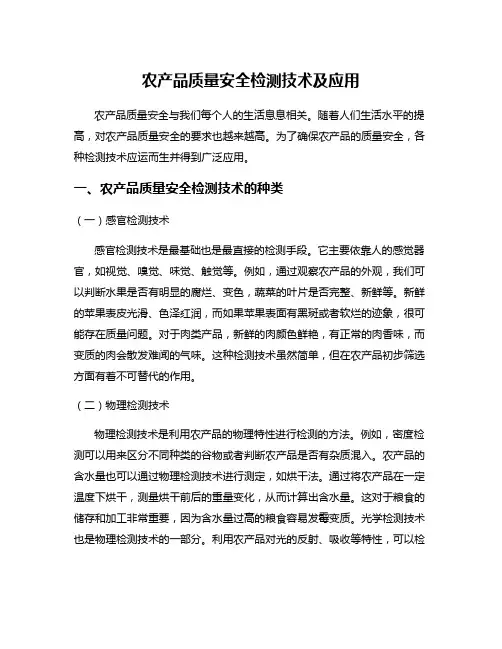 农产品质量安全检测技术及应用

农产品质量安全与我们每个人的生活息息相关。随着人们生活水平的提高，对农产品质量安全的要求也越来越高。为了确保农产品的质量安全，各种检测技术应运而生并得到广泛应用。

一、农产品质量安全检测技术的种类

（一）感官检测技术

感官检测技术是最基础也是最直接的检测手段。它主要依靠人的感觉器官，如视觉、嗅觉、味觉、触觉等。例如，通过观察农产品的外观，我们可以判断水果是否有明显的腐烂、变色，蔬菜的叶片是否完整、新鲜等。新鲜的苹果表皮光滑、色泽红润，而如果苹果表面有黑斑或者软烂的迹象，很可能存在质量问题。对于肉类产品，新鲜的肉颜色鲜艳，有正常的肉香味，而变质的肉会散发难闻的气味。这种检测技术虽然简单，但在农产品初步筛选方面有着不可替代的作用。

（二）物理检测技术

物理检测技术是利用农产品的物理特性进行检测的方法。例如，密度检测可以用来区分不同种类的谷物或者判断农产品是否有杂质混入。农产品的含水量也可以通过物理检测技术进行测定，如烘干法。通过将农产品在一定温度下烘干，测量烘干前后的重量变化，从而计算出含水量。这对于粮食的储存和加工非常重要，因为含水量过高的粮食容易发霉变质。光学检测技术也是物理检测技术的一部分。利用农产品对光的反射、吸收等特性，可以检